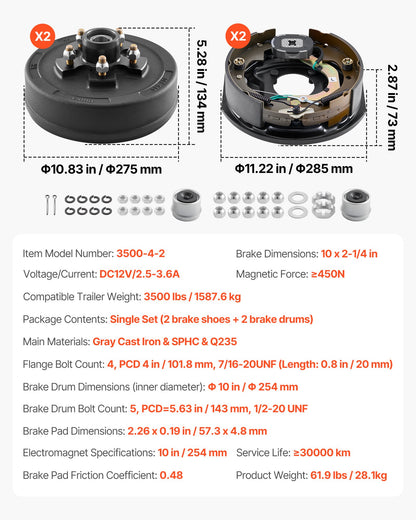 X2

5.28 in / 134 mm

Φ10.83 in / Φ275 mm

X2

2.87 in / 73 mm

Φ11.22 in / Φ285 mm

Item Model Number: 3500-4-2

Brake Dimensions: 10 x 2-1/4 in

Voltage/Current: DC12V/2.5-3.6A

Magnetic Force: ≥450N

Compatible Trailer Weight: 3500 lbs / 1587.6 kg

Package Contents: Single Set (2 brake shoes + 2 brake drums)

Main Materials: Gray Cast Iron & SPHC & Q235

Flange Bolt Count: 4, PCD 4 in / 101.8 mm, 7/16-20UNF (Length: 0.8 in / 20 mm)

Brake Drum Dimensions (inner diameter): Φ 10 in / Φ 254 mm

Brake Drum Bolt Count: 5, PCD=5.63 in / 143 mm, 1/2-20 UNF

Brake Pad Dimensions: 2.26 x 0.19 in / 57.3 x 4.8 mm

Electromagnet Specifications: 10 in / 254 mm

Service Life: ≥30000 km

Brake Pad Friction Coefficient: 0.48

Product Weight: 61.9 lbs / 28.1kg